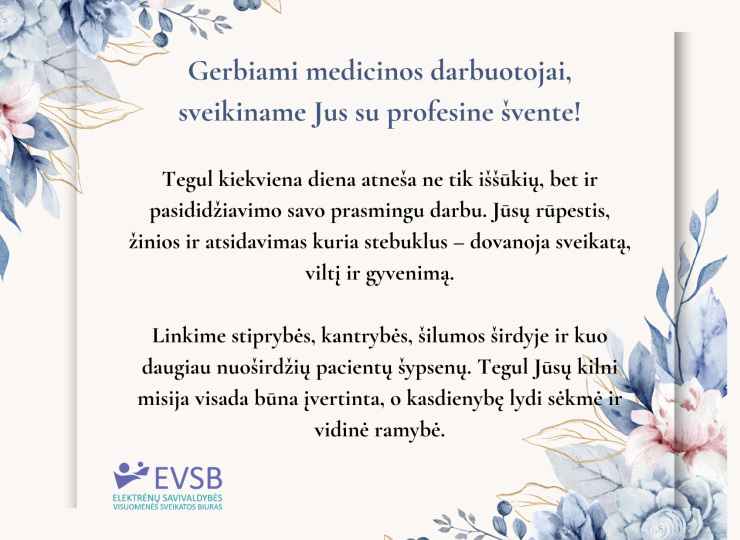 Gerbiami medicinos darbuotojai, sveikiname Jus su profesine švente!

Tegul kiekviena diena atneša ne tik iššūkių, bet ir pasididžiavimo savo prasmingu darbu. Jūsų rūpestis, žinios ir atsidavimas kuria stebuklus – dovanoja sveikatą, viltį ir gyvenimą.

Linkime stiprybės, kantrybės, šilumos širdyje ir kuo daugiau nuoširdžių pacientų šypsenų. Tegul Jūsų kilni misija visada būna įvertinta, o kasdienybę lydi sėkmė ir vidinė ramybė.

EVSB
ELEKTRĖNŲ SAVIVALDYBĖS VISUOMENĖS SVEIKATOS BIURAS